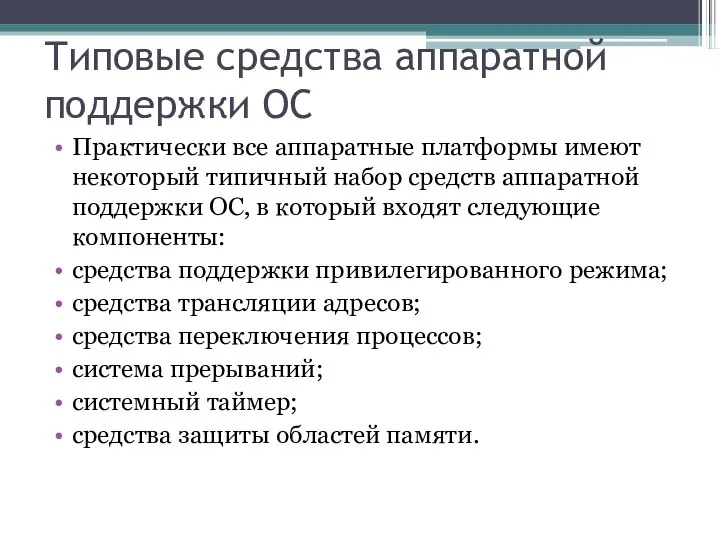 Типовые средства аппаратной поддержки ОС

• Практически все аппаратные платформы имеют некоторый типичный набор средств аппаратной поддержки ОС, в который входят следующие компоненты:
• средства поддержки привилегированного режима;
• средства трансляции адресов;
• средства переключения процессов;
• система прерываний;
• системный таймер;
• средства защиты областей памяти.